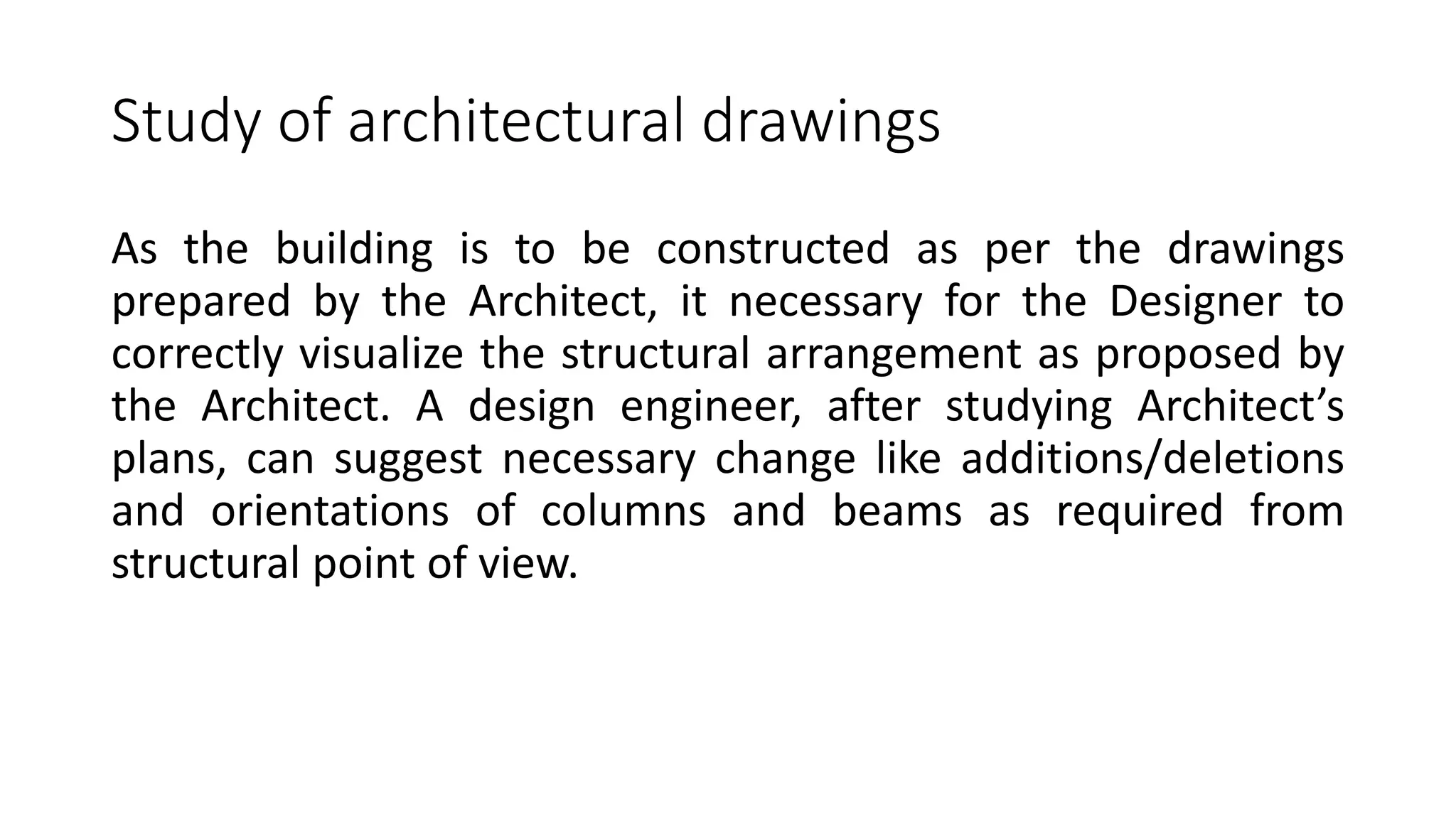 Study of architectural drawings

As the building is to be constructed as per the drawings prepared by the Architect, it necessary for the Designer to correctly visualize the structural arrangement as proposed by the Architect. A design engineer, after studying Architect’s plans, can suggest necessary change like additions/deletions and orientations of columns and beams as required from structural point of view.